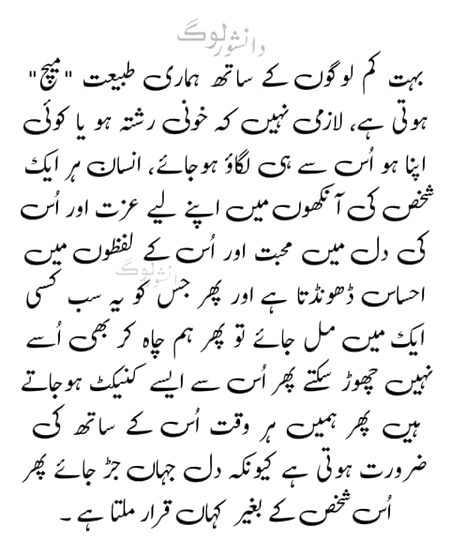 دانشورلوگ

بہت کم لوگوں کے ساتھ ہماری طبیعت "میچ" ہوتی ہے، لازمی نہیں کہ خونی رشتہ ہو یا کوئی اپنا ہو اُس سے ہی لگاؤ ہو جائے، انسان ہر ایک شخص کی آنکھوں میں اپنے لیے عزت اور اُس کی دل میں محبت اور اُس کے لفظوں میں احساس ڈھونڈتا ہے اور پھر جس کو یہ سب کسی ایک میں مل جائے تو پھر ہم چاہ کر بھی اُسے نہیں چھوڑ سکتے پھر اُس سے ایسے کنیکٹ ہو جاتے ہیں پھر ہمیں ہر وقت اُس کے ساتھ کی ضرورت ہوتی ہے کیونکہ دل جہاں جڑ جائے پھر اُس شخص کے بغیر کہاں قرار ملتا ہے۔

دانشورلوگ